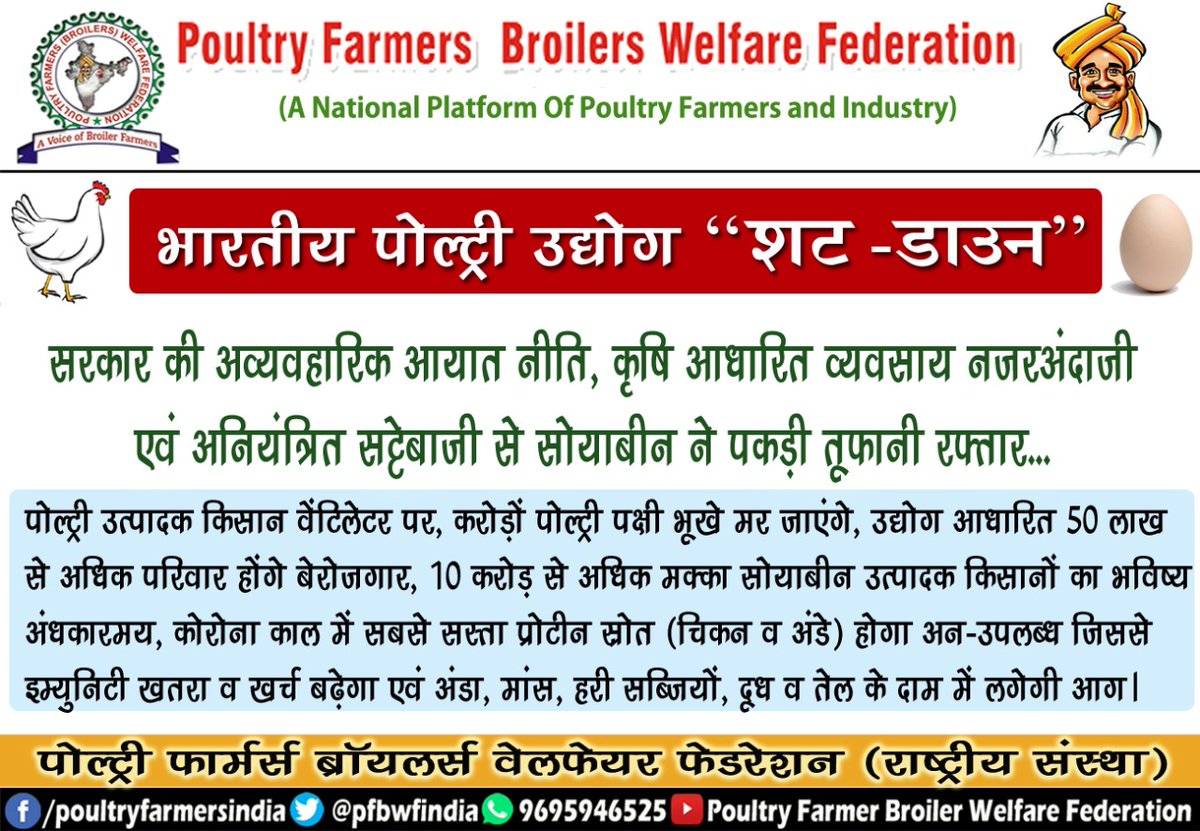 POULTRY FARMERS (BROILERS) WELFARE FEDERATION
A Voice of Broiler Farmers

Poultry Farmers Broilers Welfare Federation
(A National Platform Of Poultry Farmers and Industry)

भारतीय पोल्ट्री उद्योग "शट -डाउन"

सरकार की अव्यवहारिक आयात नीति, कृषि आधारित व्यवसाय नजरअंदाजी एवं अनियंत्रित सट्टेबाजी से सोयाबीन ने पकड़ी तूफानी रफ्तार...

पोल्ट्री उत्पादक किसान वेंटिलेटर पर, करोड़ों पोल्ट्री पक्षी भूखे मर जाएंगे, उद्योग आधारित 50 लाख से अधिक परिवार होंगे बेरोजगार, 10 करोड़ से अधिक मक्का सोयाबीन उत्पादक किसानों का भविष्य अंधकारमय, कोरोना काल में सबसे सस्ता प्रोटीन स्रोत (चिकन व अंडे) होगा अन-उपलब्ध जिससे इम्युनिटी खतरा व खर्च बढ़ेगा एवं अंडा, मांस, हरी सब्जियों, दूध व तेल के दाम में लगेगी आग।

पोल्ट्री फार्मर्स ब्रॉयलर्स वेलफेयर फेडरेशन (राष्ट्रीय संस्था)

/poultryfarmersindia @pfbwfindia 9695946525 Poultry Farmer Broiler Welfare Federation